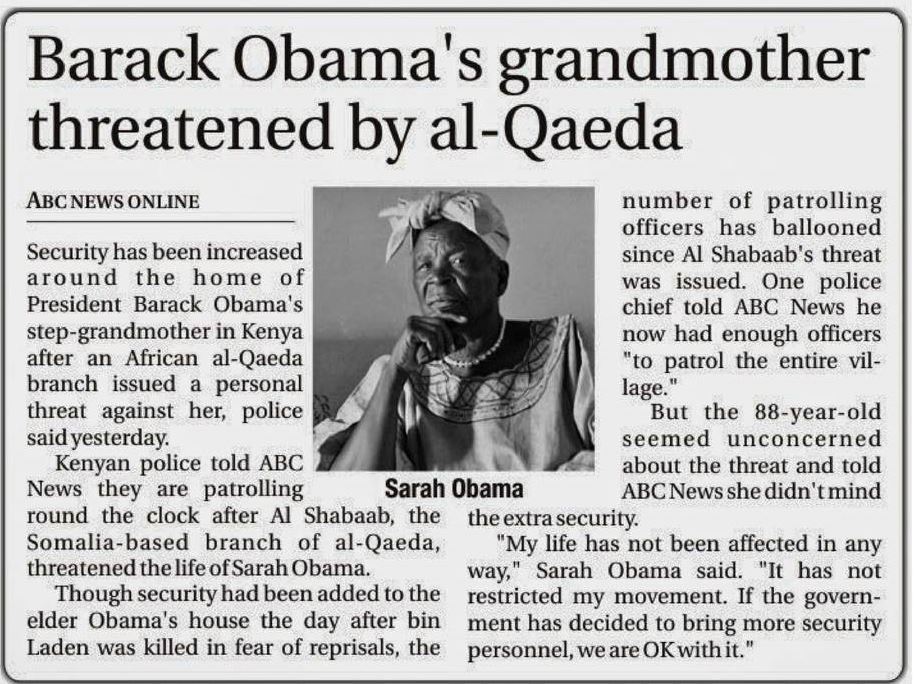 Barack Obama's grandmother threatened by al-Qaeda

ABC NEWS ONLINE

Security has been increased around the home of President Barack Obama's step-grandmother in Kenya after an African al-Qaeda branch issued a personal threat against her, police said yesterday.

Kenyan police told ABC News they are patrolling round the clock after Al Shabaab, the Somalia-based branch of al-Qaeda, threatened the life of Sarah Obama.

Though security had been added to the elder Obama's house the day after bin Laden was killed in fear of reprisals, the number of patrolling officers has ballooned since Al Shabaab's threat was issued. One police chief told ABC News he now had enough officers "to patrol the entire village."

But the 88-year-old seemed unconcerned about the threat and told ABC News she didn't mind the extra security.

"My life has not been affected in any way," Sarah Obama said. "It has not restricted my movement. If the government has decided to bring more security personnel, we are OK with it."

Sarah Obama